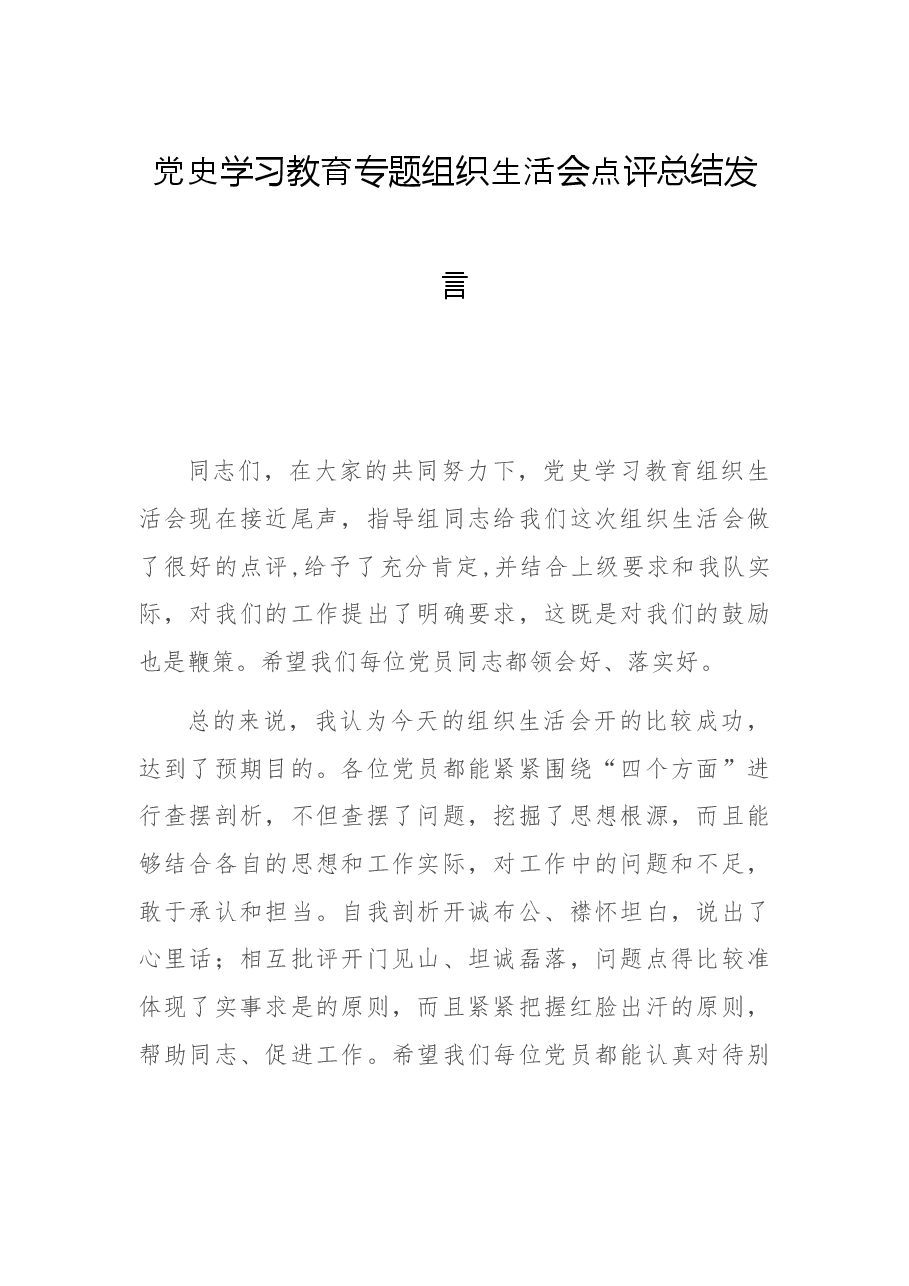 党史学习教育专题组织生活会点评总结发言

同志们，在大家的共同努力下，党史学习教育组织生活会现在接近尾声，指导组同志给我们这次组织生活会做了很好的点评,给予了充分肯定,并结合上级要求和我队实际，对我们的工作提出了明确要求，这既是对我们的鼓励也是鞭策。希望我们每位党员同志都领会好、落实好。

总的来说，我认为今天的组织生活会开的比较成功，达到了预期目的。各位党员都能紧紧围绕“四个方面”进行查摆剖析，不但查摆了问题，挖掘了思想根源，而且能够结合各自的思想和工作实际，对工作中的问题和不足，敢于承认和担当。自我剖析开诚布公、襟怀坦白，说出了心里话；相互批评开门见山、坦诚磊落，问题点得比较准体现了实事求是的原则，而且紧紧把握红脸出汗的原则，帮助同志、促进工作。希望我们每位党员都能认真对待别